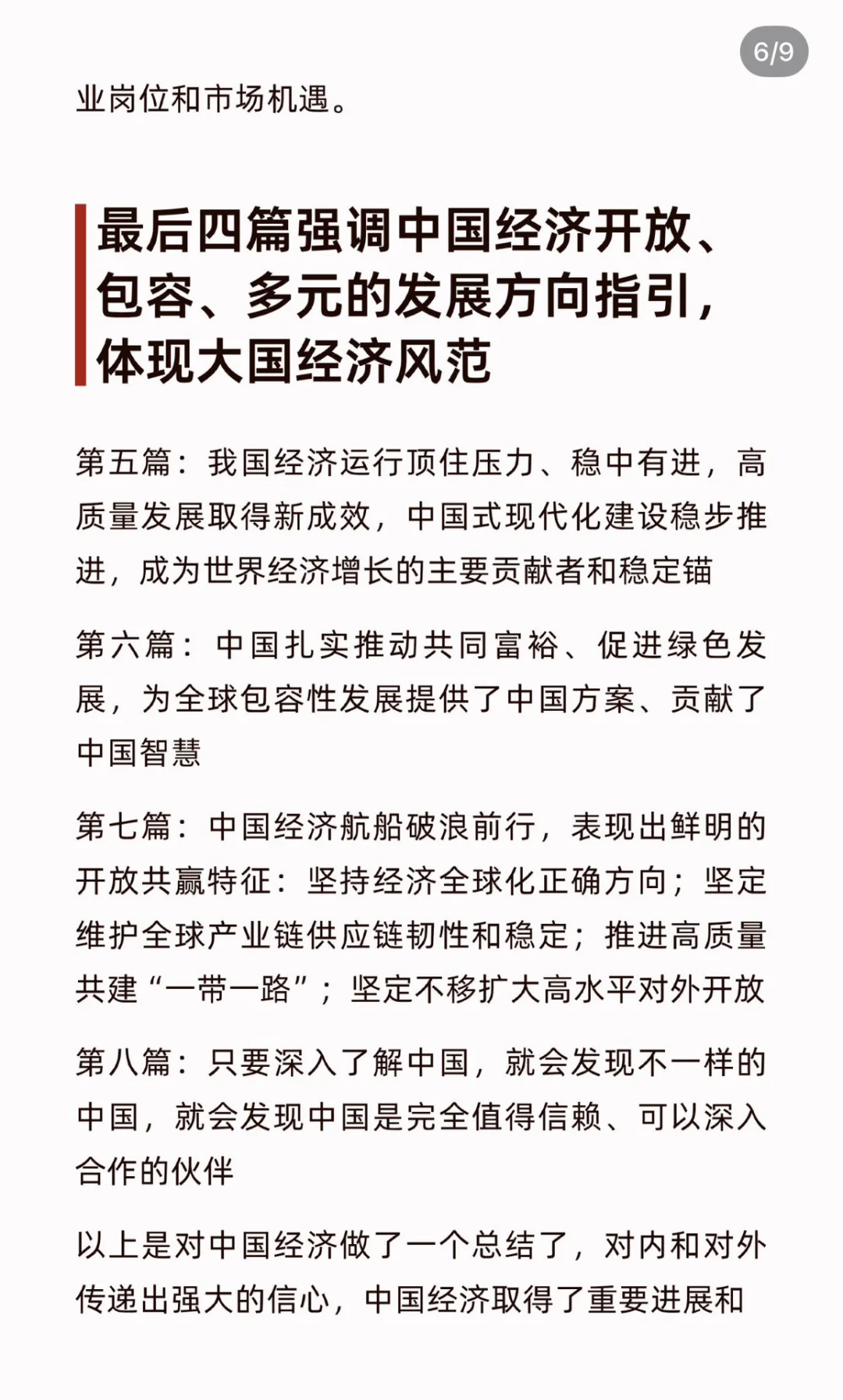 6/9

业岗位和市场机遇。

最后四篇强调中国经济开放、包容、多元的发展方向指引，体现大国经济风范

第五篇：我国经济运行顶住压力、稳中有进，高质量发展取得新成效，中国式现代化建设稳步推进，成为世界经济增长的主要贡献者和稳定锚

第六篇：中国扎实推动共同富裕、促进绿色发展，为全球包容性发展提供了中国方案、贡献了中国智慧

第七篇：中国经济航船破浪前行，表现出鲜明的开放共赢特征：坚持经济全球化正确方向；坚定维护全球产业链供应链韧性和稳定；推进高质量共建“一带一路”；坚定不移扩大高水平对外开放

第八篇：只要深入了解中国，就会发现不一样的中国，就会发现中国是完全值得信赖、可以深入合作的伙伴

以上是对中国经济做了一个总结了，对内和对外传递出强大的信心，中国经济取得了重要进展和